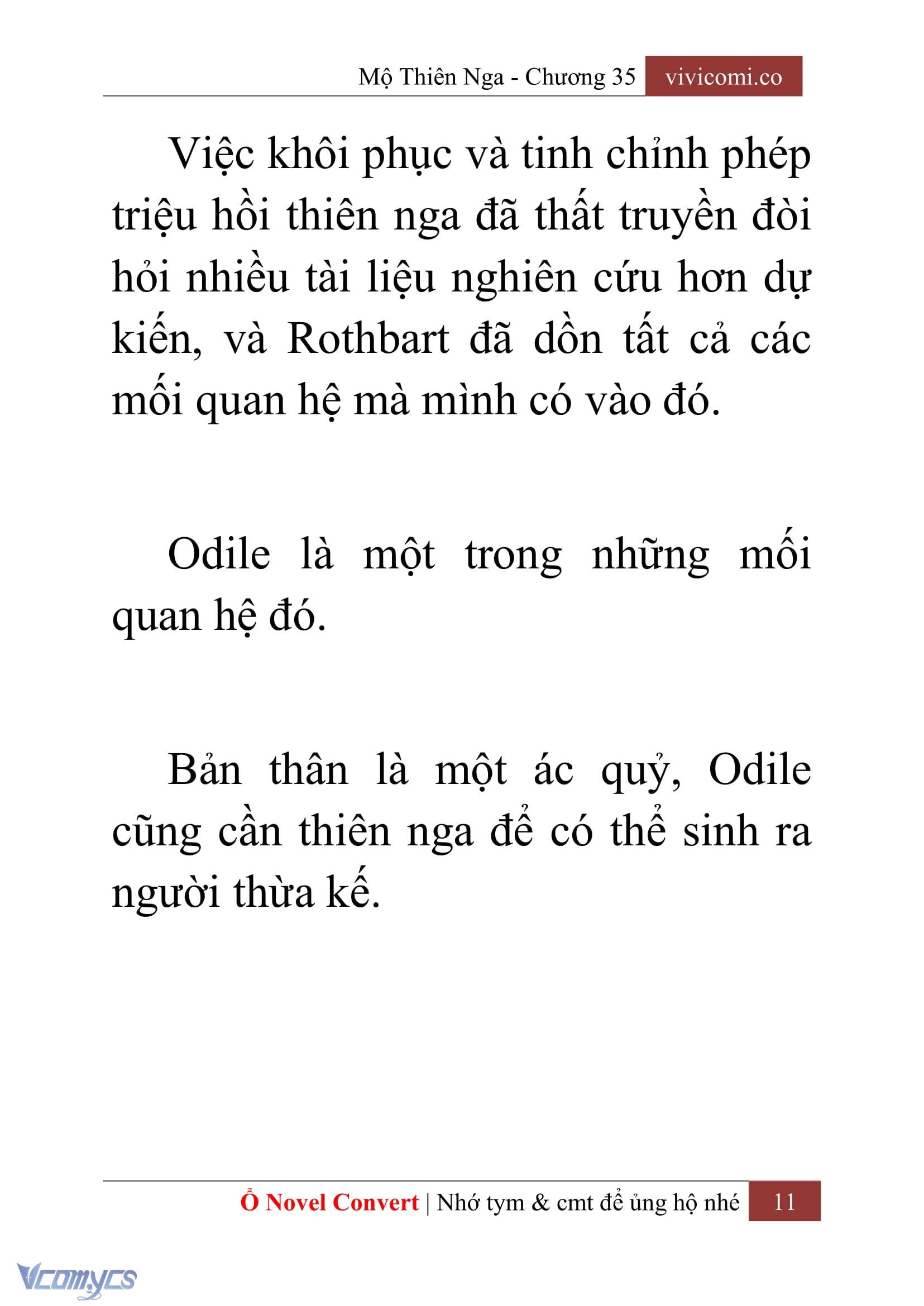 Mộ Thiên Nga - Chương 35 vivicomi.co

Việc khôi phục và tinh chỉnh phép triệu hồi thiên nga đã thất truyền đòi hỏi nhiều tài liệu nghiên cứu hơn dự kiến, và Rothbart đã dồn tất cả các mối quan hệ mà mình có vào đó.

Odile là một trong những mối quan hệ đó.

Bản thân là một ác quỷ, Odile cũng cần thiên nga để có thể sinh ra người thừa kế.

Ổ Novel Convert | Nhớ tym & cmt để ủng hộ nhé 11

Vcomycs